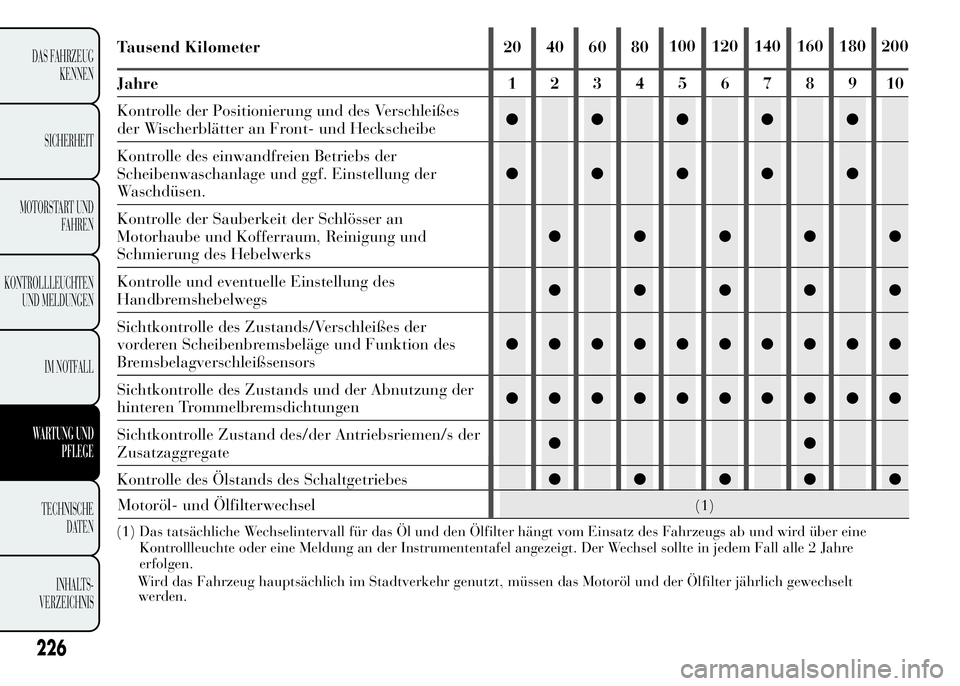 DAS FAHRZEUG KENNEN

SICHERHEIT

MOTORSTART UND FAHREN

KONTROLLLEUCHTEN UND MELDUNGEN

IM NOTFALL

WARTUNG UND PFLEGE

TECHNISCHE DATEN

INHALTS-VERZEICHNIS

| Tausend Kilometer | 20 | 40 | 60 | 80 | 100 | 120 | 140 | 160 | 180 | 200 |
|---|---|---|---|---|---|---|---|---|---|---|
| Jahre | 1 | 2 | 3 | 4 | 5 | 6 | 7 | 8 | 9 | 10 |
| Kontrolle der Positionierung und des Verschleißes der Wischerblätter an Front- und Heckscheibe | ● | | ● | | ● | | ● | | ● | |
| Kontrolle des einwandfreien Betriebs der Scheibenwaschanlage und ggf. Einstellung der Waschdüsen. | ● | | ● | | ● | | ● | | ● | |
| Kontrolle der Sauberkeit der Schlösser an Motorhaube und Kofferraum, Reinigung und Schmierung des Hebelwerks | | ● | | ● | | ● | | ● | | ● |
| Kontrolle und eventuelle Einstellung des Handbremshebelwegs | | ● | | ● | | ● | | ● | | ● |
| Sichtkontrolle des Zustands/Verschleißes der vorderen Scheibenbremsbeläge und Funktion des Bremsbelagverschleißsensors | ● | ● | ● | ● | ● | ● | ● | ● | ● | ● |
| Sichtkontrolle des Zustands und der Abnutzung der hinteren Trommelbremsdichtungen | ● | ● | ● | ● | ● | ● | ● | ● | ● | ● |
| Sichtkontrolle Zustand des/der Antriebsriemen/s der Zusatzaggregate | | ● | | | | | | ● | | |
| Kontrolle des Ölstands des Schaltgetriebes | | ● | | ● | | ● | | ● | | ● |
| Motoröl- und Ölfilterwechsel | (1) | | | | | | | | | |

(1) Das tatsächliche Wechselintervall für das Öl und den Ölfilter hängt vom Einsatz des Fahrzeugs ab und wird über eine Kontrollleuchte oder eine Meldung an der Instrumententafel angezeigt. Der Wechsel sollte in jedem Fall alle 2 Jahre erfolgen.
Wird das Fahrzeug hauptsächlich im Stadtverkehr genutzt, müssen das Motoröl und der Ölfilter jährlich gewechselt werden.

226

carmanualsonline.info